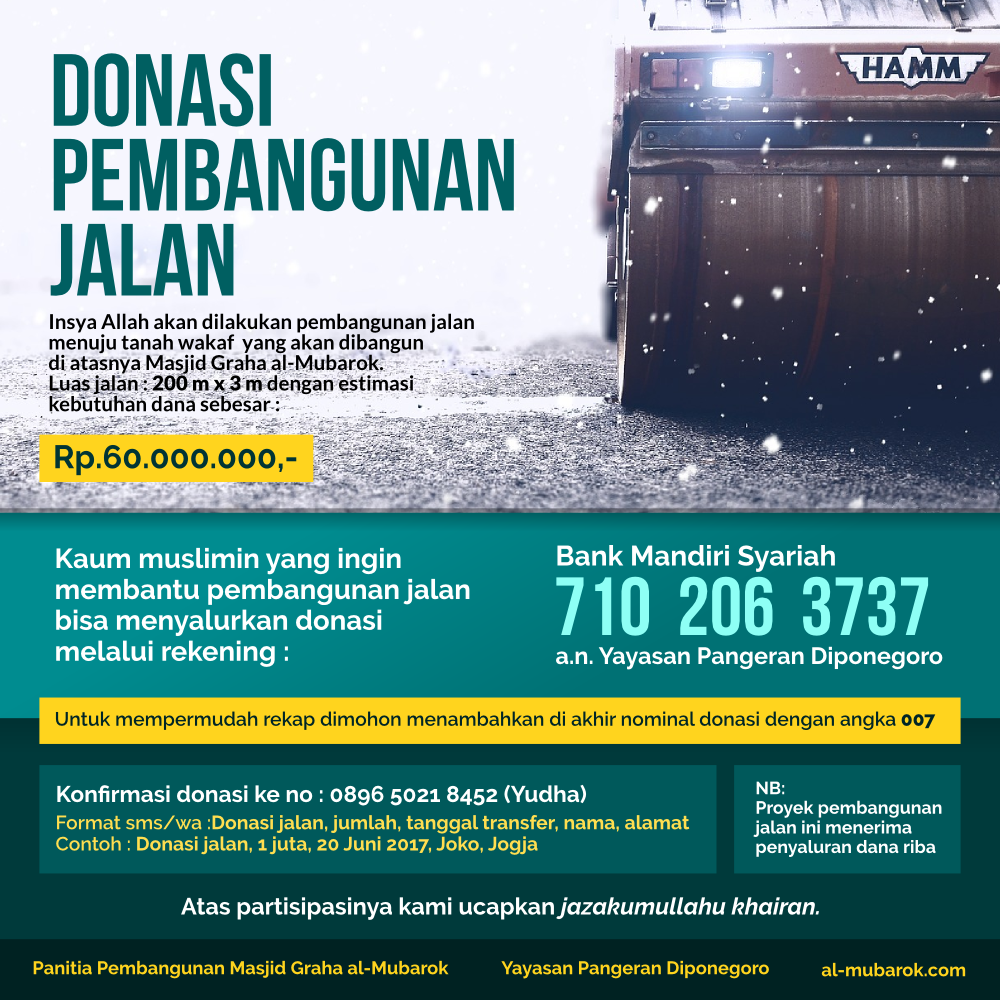 HAMM

DONASI PEMBANGUNAN JALAN

Insya Allah akan dilakukan pembangunan jalan menuju tanah wakaf yang akan dibangun di atasnya Masjid Graha al-Mubarok. Luas jalan : 200 m x 3 m dengan estimasi kebutuhan dana sebesar :

Rp.60.000.000,-

Kaum muslimin yang ingin membantu pembangunan jalan bisa menyalurkan donasi melalui rekening :

Bank Mandiri Syariah
710 206 3737
a.n. Yayasan Pangeran Diponegoro

Untuk mempermudah rekap dimohon menambahkan di akhir nominal donasi dengan angka 007

Konfirmasi donasi ke no : 0896 5021 8452 (Yudha)
Format sms/wa :Donasi jalan, jumlah, tanggal transfer, nama, alamat
Contoh : Donasi jalan, 1 juta, 20 Juni 2017, Joko, Jogja

NB:
Proyek pembangunan jalan ini menerima penyaluran dana riba

Atas partisipasinya kami ucapkan jazakumullahu khairan.

Panitia Pembangunan Masjid Graha al-Mubarok
Yayasan Pangeran Diponegoro
al-mubarok.com